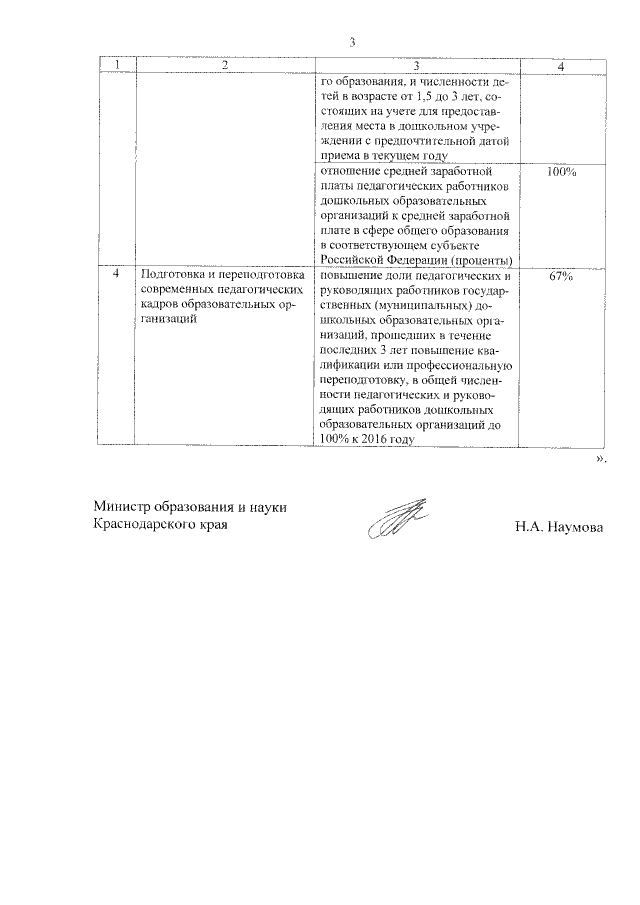 3

| 1 | 2 | 3 | 4 |
|---|---|---|---|
| | | го образования, и численности детей в возрасте от 1,5 до 3 лет, состоящих на учете для предоставления места в дошкольном учреждении с предпочтительной датой приема в текущем году | |
| | | отношение средней заработной платы педагогических работников дошкольных образовательных организаций к средней заработной плате в сфере общего образования в соответствующем субъекте Российской Федерации (проценты) | 100% |
| 4 | Подготовка и переподготовка современных педагогических кадров образовательных организаций | повышение доли педагогических и руководящих работников государственных (муниципальных) дошкольных образовательных организаций, прошедших в течение последних 3 лет повышение квалификации или профессиональную переподготовку, в общей численности педагогических и руководящих работников дошкольных образовательных организаций до 100% к 2016 году | 67% |

».

Министр образования и науки Краснодарского края

Н.А. Наумова